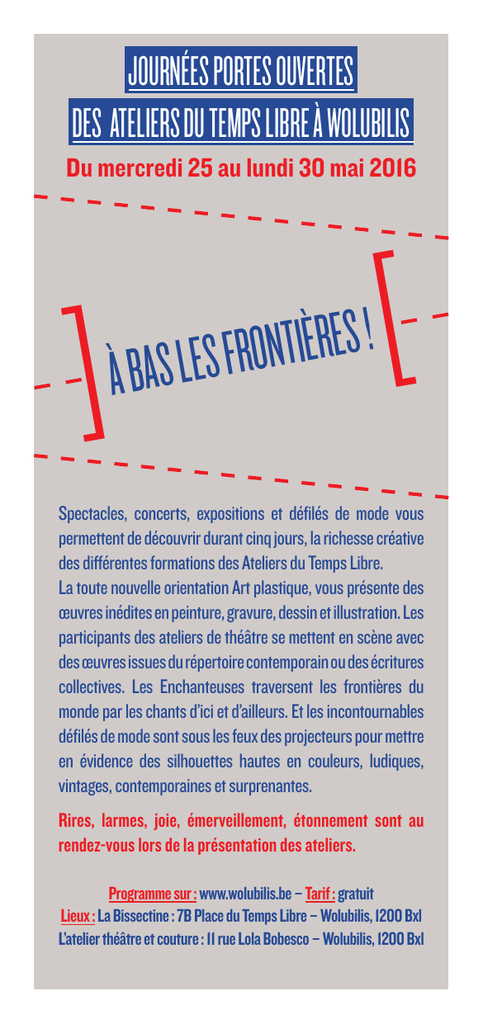 JOURNÉES PORTES OUVERTES

DES ATELIERS DU TEMPS LIBRE À WOLUBILIS

Du mercredi 25 au lundi 30 mai 2016

À BAS LES FRONTIÈRES !

Spectacles, concerts, expositions et défilés de mode vous permettent de découvrir durant cinq jours, la richesse créative des différentes formations des Ateliers du Temps Libre.
La toute nouvelle orientation Art plastique, vous présente des œuvres inédites en peinture, gravure, dessin et illustration. Les participants des ateliers de théâtre se mettent en scène avec des œuvres issues du répertoire contemporain ou des écritures collectives. Les Enchanteuses traversent les frontières du monde par les chants d'ici et d'ailleurs. Et les incontournables défilés de mode sont sous les feux des projecteurs pour mettre en évidence des silhouettes hautes en couleurs, ludiques, vintages, contemporaines et surprenantes.

Rires, larmes, joie, émerveillement, étonnement sont au rendez-vous lors de la présentation des ateliers.

Programme sur : www.wolubilis.be – Tarif : gratuit
Lieux : La Bissectine : 7B Place du Temps Libre – Wolubilis, 1200 Bxl
L'atelier théâtre et couture : 11 rue Lola Bobesco – Wolubilis, 1200 Bxl